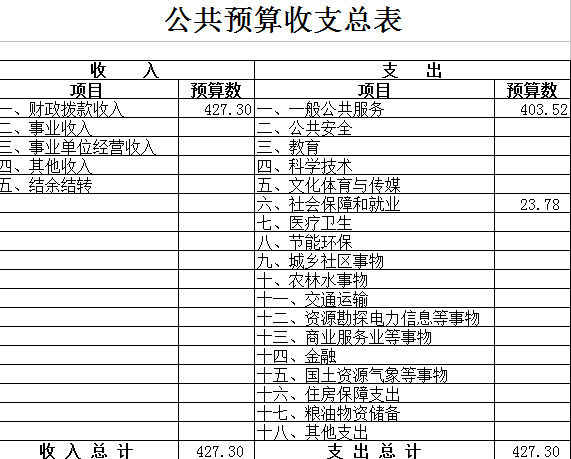 公共预算收支总表

| 收　入 | | 支　出 | |
|---|---|---|---|
| 项目 | 预算数 | 项目 | 预算数 |
| 一、财政拨款收入 | 427.30 | 一、一般公共服务 | 403.52 |
| 二、事业收入 | | 二、公共安全 | |
| 三、事业单位经营收入 | | 三、教育 | |
| 四、其他收入 | | 四、科学技术 | |
| 五、结余结转 | | 五、文化体育与传媒 | |
| | | 六、社会保障和就业 | 23.78 |
| | | 七、医疗卫生 | |
| | | 八、节能环保 | |
| | | 九、城乡社区事物 | |
| | | 十、农林水事物 | |
| | | 十一、交通运输 | |
| | | 十二、资源勘探电力信息等事物 | |
| | | 十三、商业服务业等事物 | |
| | | 十四、金融 | |
| | | 十五、国土资源气象等事物 | |
| | | 十六、住房保障支出 | |
| | | 十七、粮油物资储备 | |
| | | 十八、其他支出 | |
| 收 入 总 计 | 427.30 | 支 出 总 计 | 427.30 |